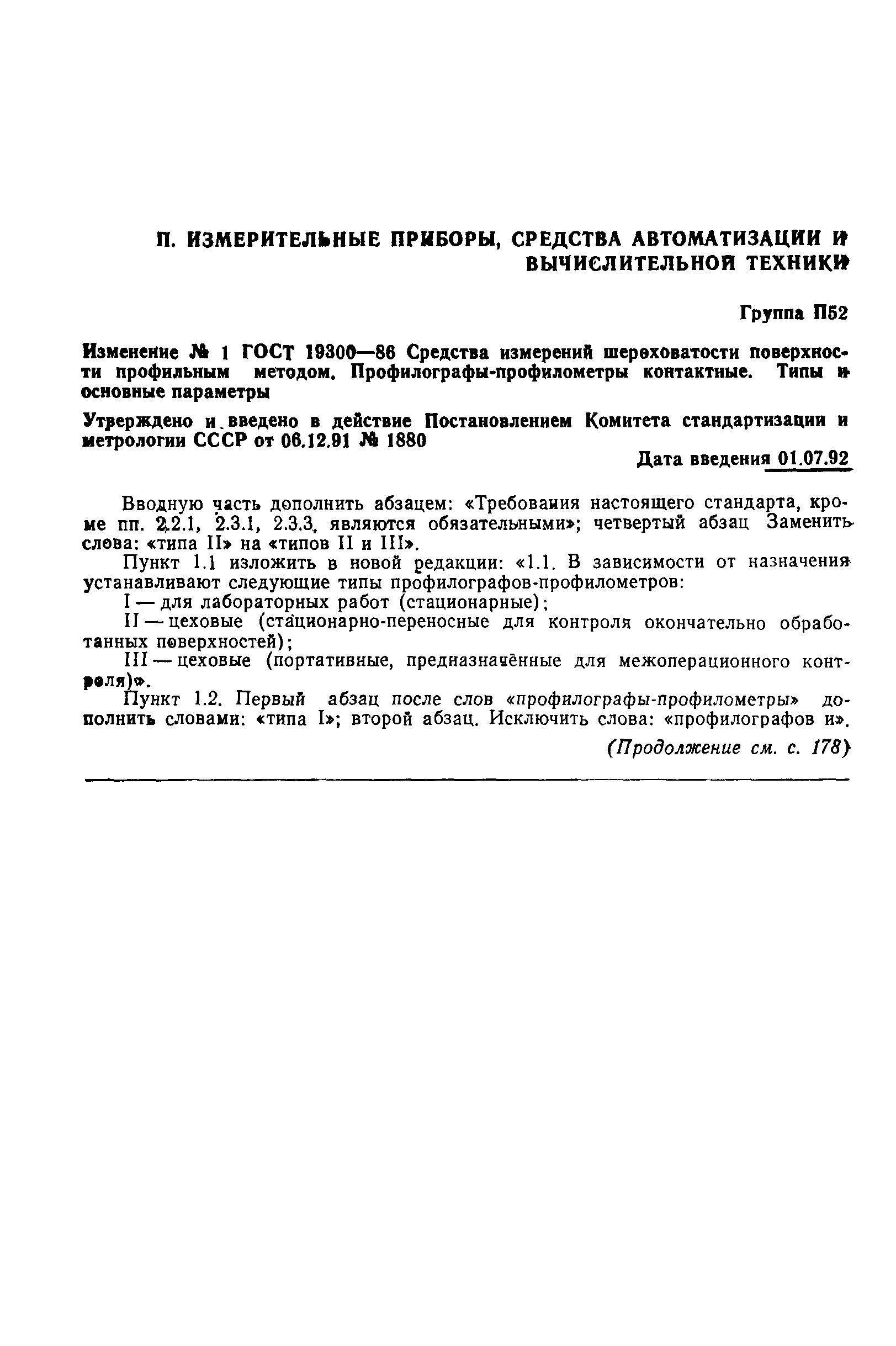 П. ИЗМЕРИТЕЛЬНЫЕ ПРИБОРЫ, СРЕДСТВА АВТОМАТИЗАЦИИ И ВЫЧИСЛИТЕЛЬНОЙ ТЕХНИКИ

Группа П52

Изменение № 1 ГОСТ 19300—86 Средства измерений шероховатости поверхности профильным методом. Профилографы-профилометры контактные. Типы и основные параметры

Утверждено и введено в действие Постановлением Комитета стандартизации и метрологии СССР от 06.12.91 № 1880

Дата введения 01.07.92

Вводную часть дополнить абзацем: «Требования настоящего стандарта, кроме пп. 2.2.1, 2.3.1, 2.3.3, являются обязательными»; четвертый абзац Заменить слова: «типа II» на «типов II и III».

Пункт 1.1 изложить в новой редакции: «1.1. В зависимости от назначения устанавливают следующие типы профилографов-профилометров:

I — для лабораторных работ (стационарные);

II — цеховые (стационарно-переносные для контроля окончательно обработанных поверхностей);

III — цеховые (портативные, предназначённые для межоперационного контроля)».

Пункт 1.2. Первый абзац после слов «профилографы-профилометры» дополнить словами: «типа I»; второй абзац. Исключить слова: «профилографов и».

(Продолжение см. с. 178)